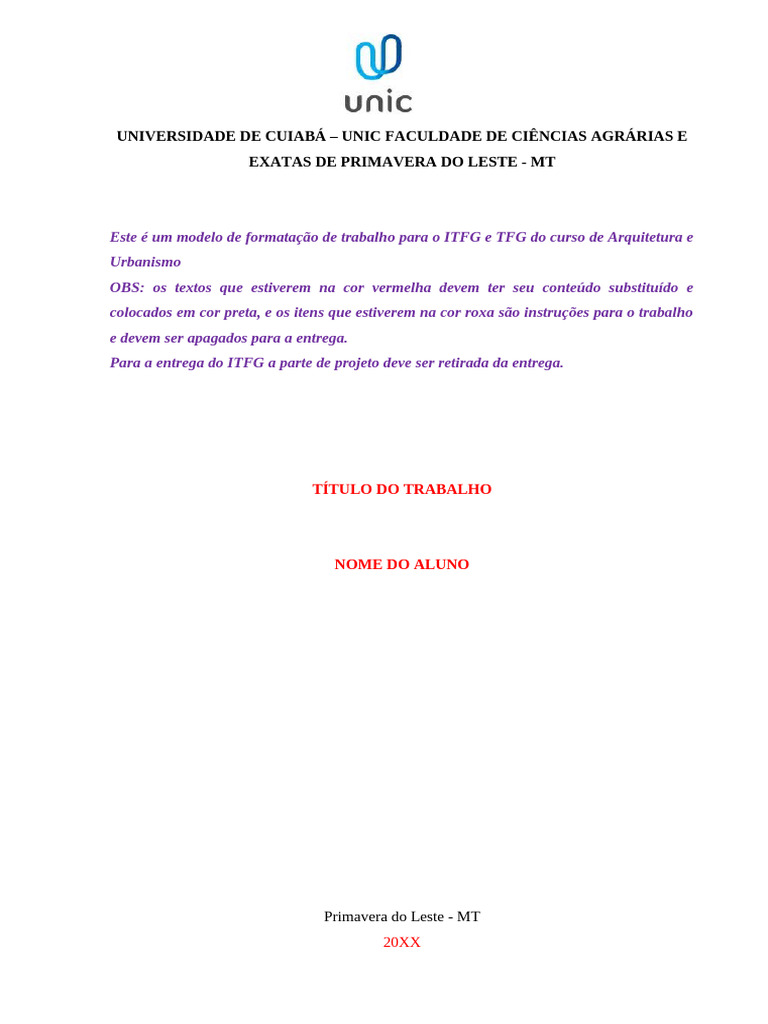 unic

UNIVERSIDADE DE CUIABÁ – UNIC FACULDADE DE CIÊNCIAS AGRÁRIAS E EXATAS DE PRIMAVERA DO LESTE - MT

Este é um modelo de formatação de trabalho para o ITFG e TFG do curso de Arquitetura e Urbanismo
OBS: os textos que estiverem na cor vermelha devem ter seu conteúdo substituído e colocados em cor preta, e os itens que estiverem na cor roxa são instruções para o trabalho e devem ser apagados para a entrega.
Para a entrega do ITFG a parte de projeto deve ser retirada da entrega.

TÍTULO DO TRABALHO

NOME DO ALUNO

Primavera do Leste - MT
20XX